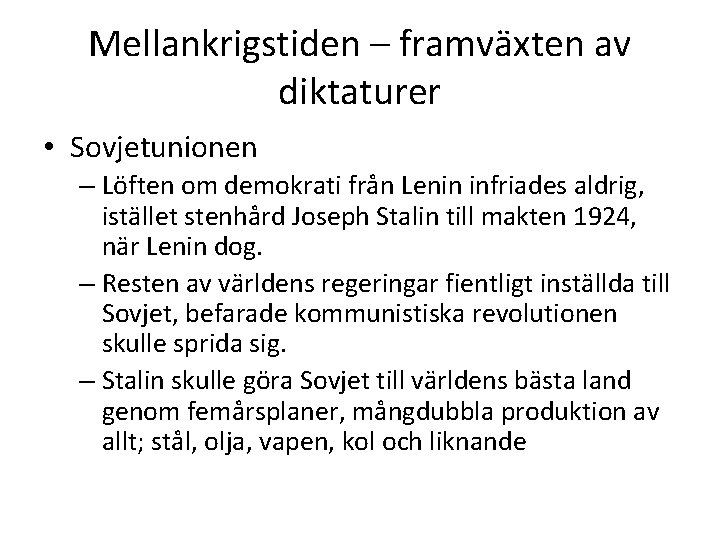 Mellankrigstiden – framväxten av diktaturer

• Sovjetunionen
– Löften om demokrati från Lenin infriades aldrig, istället stenhård Joseph Stalin till makten 1924, när Lenin dog.
– Resten av världens regeringar fientligt inställda till Sovjet, befarade kommunistiska revolutionen skulle sprida sig.
– Stalin skulle göra Sovjet till världens bästa land genom femårsplaner, mångdubbla produktion av allt; stål, olja, vapen, kol och liknande